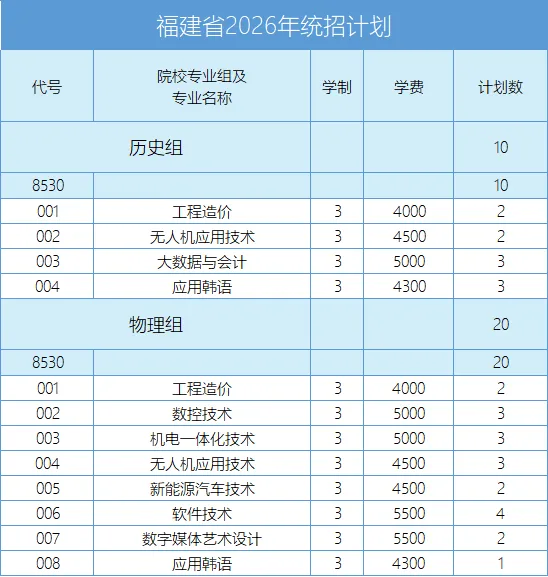 福建省2026年统招计划

| 代号 | 院校专业组及专业名称 | 学制 | 学费 | 计划数 |
|---|---|---|---|---|
| 历史组 | | | | 10 |
| 8530 | | | | 10 |
| 001 | 工程造价 | 3 | 4000 | 2 |
| 002 | 无人机应用技术 | 3 | 4500 | 2 |
| 003 | 大数据与会计 | 3 | 5000 | 3 |
| 004 | 应用韩语 | 3 | 4300 | 3 |
| 物理组 | | | | 20 |
| 8530 | | | | 20 |
| 001 | 工程造价 | 3 | 4000 | 2 |
| 002 | 数控技术 | 3 | 5000 | 3 |
| 003 | 机电一体化技术 | 3 | 5000 | 3 |
| 004 | 无人机应用技术 | 3 | 4500 | 3 |
| 005 | 新能源汽车技术 | 3 | 4500 | 2 |
| 006 | 软件技术 | 3 | 5500 | 4 |
| 007 | 数字媒体艺术设计 | 3 | 5500 | 2 |
| 008 | 应用韩语 | 3 | 4300 | 1 |